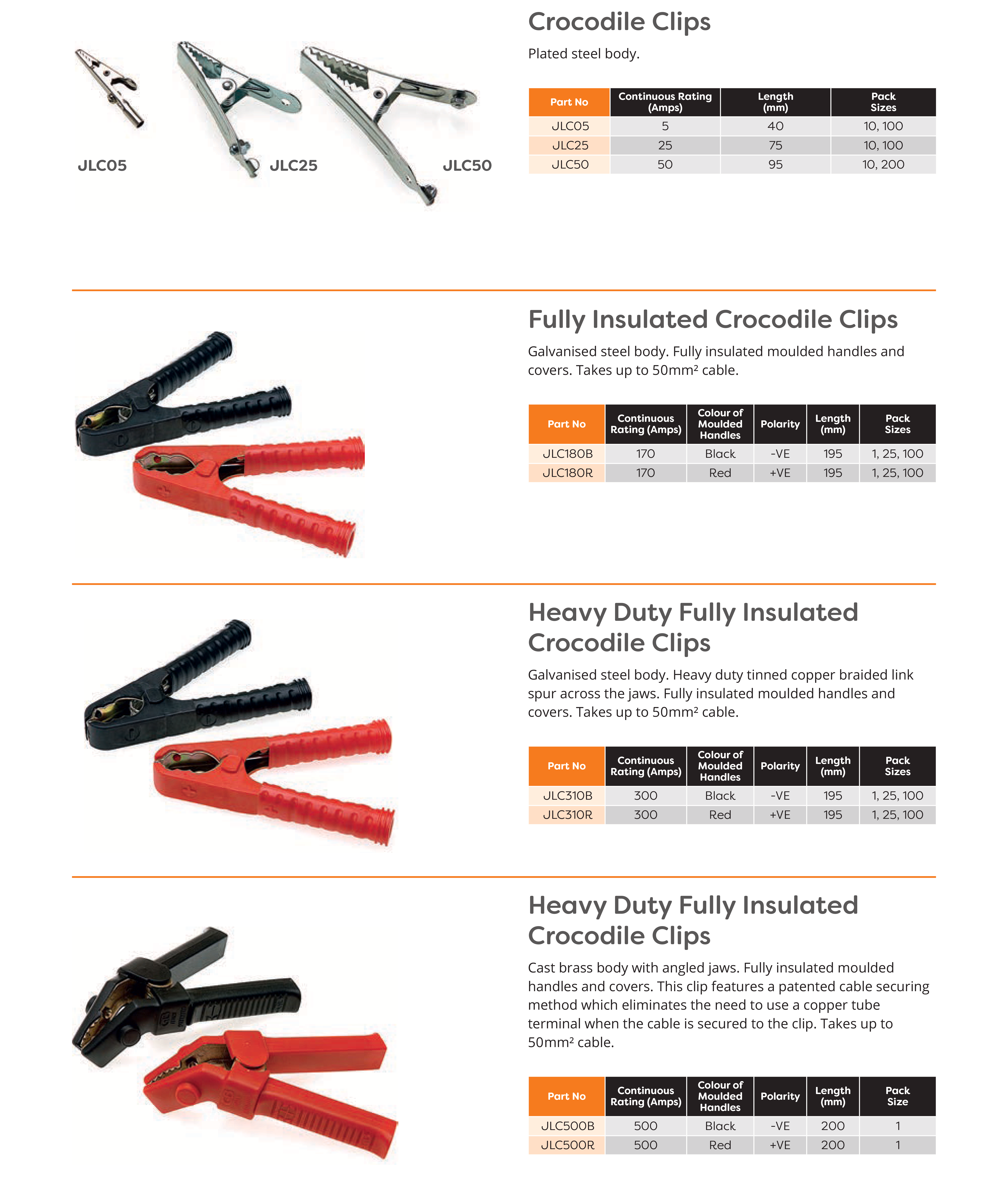 JLC05

JLC25

JLC50

Crocodile Clips

Plated steel body.

| Part No | Continuous Rating (Amps) | Length (mm) | Pack Sizes |
|---|---|---|---|
| JLC05 | 5 | 40 | 10, 100 |
| JLC25 | 25 | 75 | 10, 100 |
| JLC50 | 50 | 95 | 10, 200 |

Fully Insulated Crocodile Clips

Galvanised steel body. Fully insulated moulded handles and covers. Takes up to 50mm² cable.

| Part No | Continuous Rating (Amps) | Colour of Moulded Handles | Polarity | Length (mm) | Pack Sizes |
|---|---|---|---|---|---|
| JLC180B | 170 | Black | -VE | 195 | 1, 25, 100 |
| JLC180R | 170 | Red | +VE | 195 | 1, 25, 100 |

Heavy Duty Fully Insulated Crocodile Clips

Galvanised steel body. Heavy duty tinned copper braided link spur across the jaws. Fully insulated moulded handles and covers. Takes up to 50mm² cable.

| Part No | Continuous Rating (Amps) | Colour of Moulded Handles | Polarity | Length (mm) | Pack Sizes |
|---|---|---|---|---|---|
| JLC310B | 300 | Black | -VE | 195 | 1, 25, 100 |
| JLC310R | 300 | Red | +VE | 195 | 1, 25, 100 |

Heavy Duty Fully Insulated Crocodile Clips

Cast brass body with angled jaws. Fully insulated moulded handles and covers. This clip features a patented cable securing method which eliminates the need to use a copper tube terminal when the cable is secured to the clip. Takes up to 50mm² cable.

| Part No | Continuous Rating (Amps) | Colour of Moulded Handles | Polarity | Length (mm) | Pack Size |
|---|---|---|---|---|---|
| JLC500B | 500 | Black | -VE | 200 | 1 |
| JLC500R | 500 | Red | +VE | 200 | 1 |